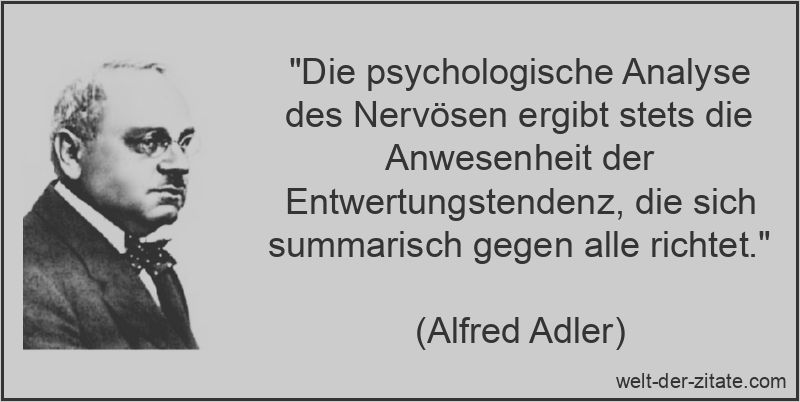 "Die psychologische Analyse des Nervösen ergibt stets die Anwesenheit der Entwertungstendenz, die sich summarisch gegen alle richtet."

(Alfred Adler)

welt-der-zitate.com